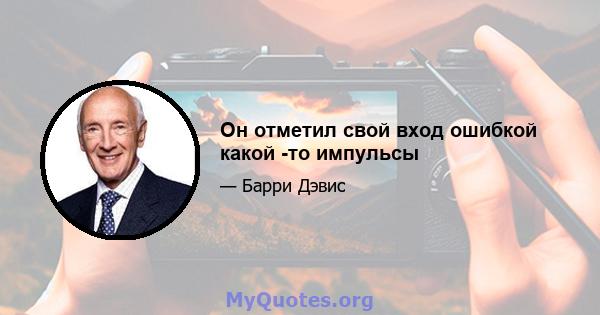 Он отметил свой вход ошибкой какой -то импульсы

— Барри Дэвис

MyQuotes.org